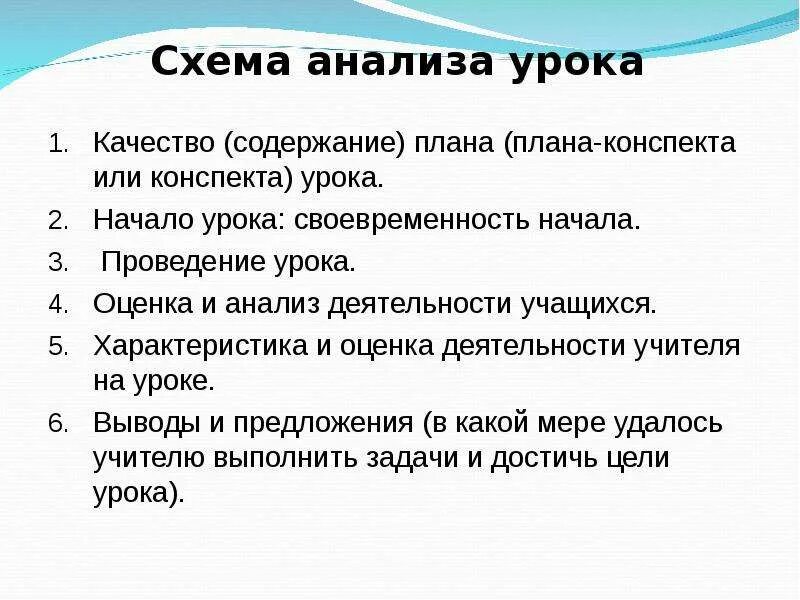 Схема анализа урока

1. Качество (содержание) плана (плана-конспекта или конспекта) урока.
2. Начало урока: своевременность начала.
3. Проведение урока.
4. Оценка и анализ деятельности учащихся.
5. Характеристика и оценка деятельности учителя на уроке.
6. Выводы и предложения (в какой мере удалось учителю выполнить задачи и достичь цели урока).